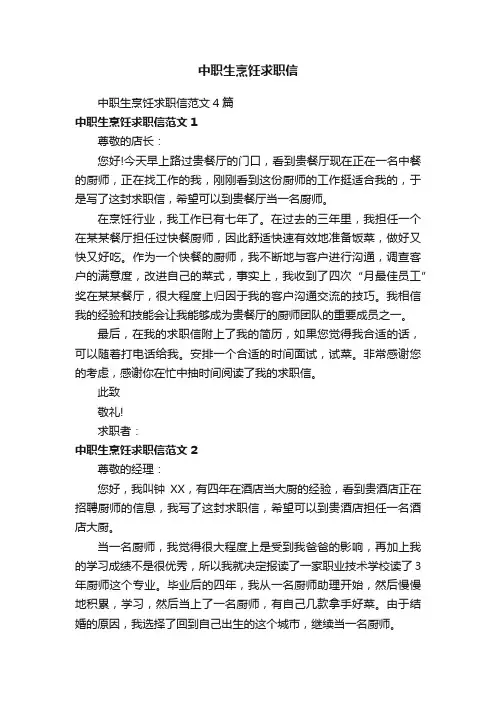 中职生烹饪求职信

中职生烹饪求职信范文 4 篇

中职生烹饪求职信范文 1

尊敬的店长：

您好!今天早上路过贵餐厅的门口，看到贵餐厅现在正在一名中餐的厨师，正在找工作的我，刚刚看到这份厨师的工作挺适合我的，于是写了这封求职信，希望可以到贵餐厅当一名厨师。

在烹饪行业，我工作已有七年了。在过去的三年里，我担任一个在某某餐厅担任过快餐厨师，因此舒适快速有效地准备饭菜，做好又快又好吃。作为一个快餐的厨师，我不断地与客户进行沟通，调查客户的满意度，改进自己的菜式，事实上，我收到了四次“月最佳员工”奖在某某餐厅，很大程度上归因于我的客户沟通交流的技巧。我相信我的经验和技能会让我能够成为贵餐厅的厨师团队的重要成员之一。

最后，在我的求职信附上了我的简历，如果您觉得我合适的话，可以随着打电话给我。安排一个合适的时间面试，试菜。非常感谢您的考虑，感谢你在忙中抽时间阅读了我的求职信。

此致

敬礼!

求职者：

中职生烹饪求职信范文 2

尊敬的经理：

您好，我叫钟 XX，有四年在酒店当大厨的经验，看到贵酒店正在招聘厨师的信息，我写了这封求职信，希望可以到贵酒店担任一名酒店大厨。

当一名厨师，我觉得很大程度上是受到我爸爸的影响，再加上我的学习成绩不是很优秀，所以我就决定报读了一家职业技术学校读了 3 年厨师这个专业。毕业后的四年，我从一名厨师助理开始，然后慢慢地积累，学习，然后当上了一名厨师，有自己几款拿手好菜。由于结婚的原因，我选择了回到自己出生的这个城市，继续当一名厨师。